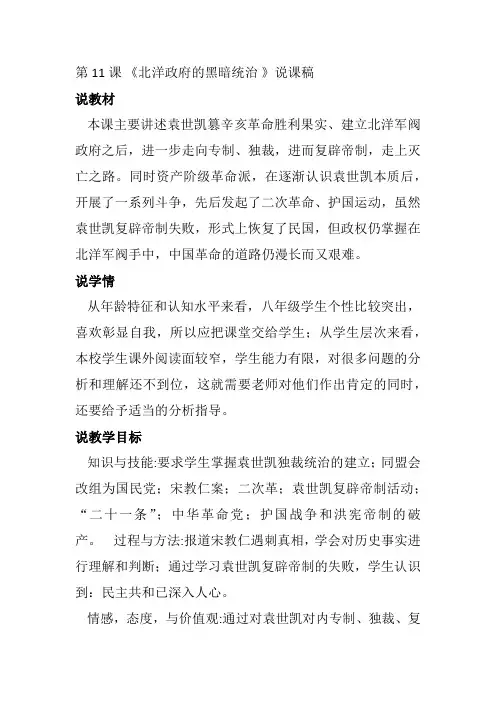 第 11 课 《北洋政府的黑暗统治 》说课稿

说教材

本课主要讲述袁世凯篡辛亥革命胜利果实、建立北洋军阀政府之后，进一步走向专制、独裁，进而复辟帝制，走上灭亡之路。同时资产阶级革命派，在逐渐认识袁世凯本质后，开展了一系列斗争，先后发起了二次革命、护国运动，虽然袁世凯复辟帝制失败，形式上恢复了民国，但政权仍掌握在北洋军阀手中，中国革命的道路仍漫长而又艰难。

说学情

从年龄特征和认知水平来看，八年级学生个性比较突出，喜欢彰显自我，所以应把课堂交给学生；从学生层次来看，本校学生课外阅读面较窄，学生能力有限，对很多问题的分析和理解还不到位，这就需要老师对他们作出肯定的同时，还要给予适当的分析指导。

说教学目标

知识与技能:要求学生掌握袁世凯独裁统治的建立；同盟会改组为国民党；宋教仁案；二次革；袁世凯复辟帝制活动；“二十一条”；中华革命党；护国战争和洪宪帝制的破产。　过程与方法:报道宋教仁遇刺真相，学会对历史事实进行理解和判断；通过学习袁世凯复辟帝制的失败，学生认识到：民主共和已深入人心。

情感，态度，与价值观:通过对袁世凯对内专制、独裁、复